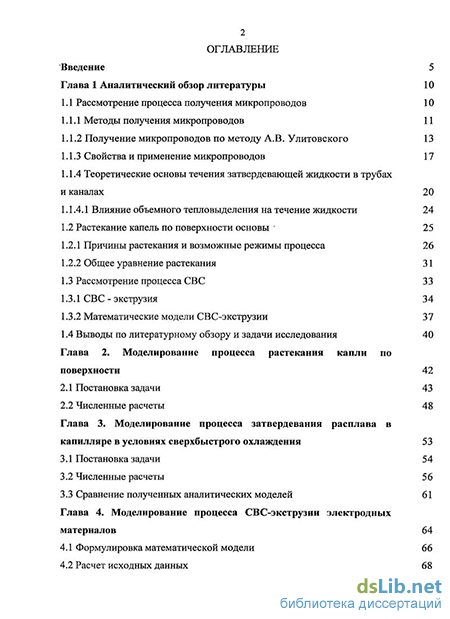 2

ОГЛАВЛЕНИЕ

Введение 5

Глава 1 Аналитический обзор литературы 10

1.1 Рассмотрение процесса получения микропроводов 10

1.1.1 Методы получения микропроводов 11

1.1.2 Получение микропроводов по методу А.В. Улитовского 13

1.1.3 Свойства и применение микропроводов 17

1.1.4 Теоретические основы течения затвердевающей жидкости в трубах и каналах 20

1.1.4.1 Влияние объемного тепловыделения на течение жидкости 24

1.2 Растекание капель по поверхности основы 25

1.2.1 Причины растекания и возможные режимы процесса 26

1.2.2 Общее уравнение растекания 31

1.3 Рассмотрение процесса СВС 33

1.3.1 СВС - экструзия 34

1.3.2 Математические модели СВС-экструзии 37

1.4 Выводы по литературному обзору и задачи исследования 40

Глава 2. Моделирование процесса растекания капли по поверхности 42

2.1 Постановка задачи 43

2.2 Численные расчеты 48

Глава 3. Моделирование процесса затвердевания расплава в капилляре в условиях сверхбыстрого охлаждения 53

3.1 Постановка задачи 54

3.2 Численные расчеты 56

3.3 Сравнение полученных аналитических моделей 61

Глава 4. Моделирование процесса СВС-экструзии электродных материалов 64

4.1 Формулировка математической модели 66

4.2 Расчет исходных данных 68

dsLib.net
библиотека диссертаций